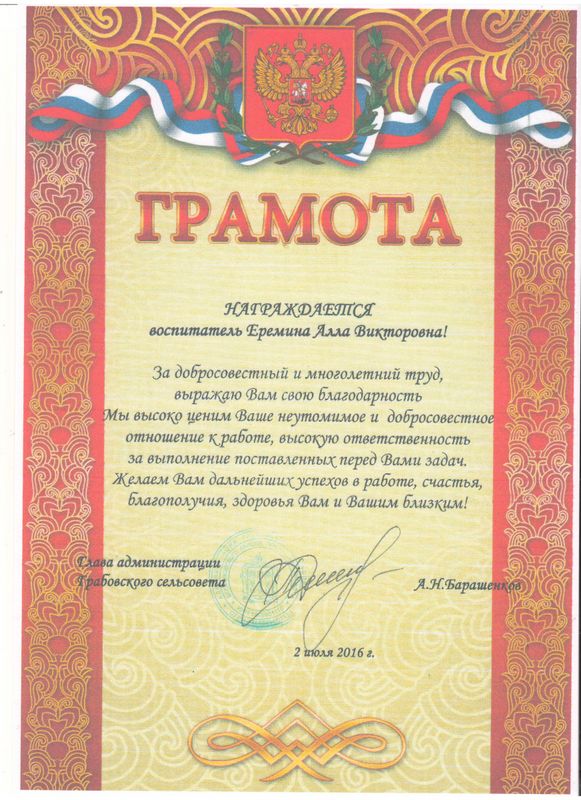 ГРАМОТА

НАГРАЖДАЕТСЯ
воспитатель Еремина Алла Викторовна!

За добросовестный и многолетний труд, выражаю Вам свою благодарность
Мы высоко ценим Ваше неутомимое и добросовестное отношение к работе, высокую ответственность за выполнение поставленных перед Вами задач.
Желаем Вам дальнейших успехов в работе, счастья, благополучия, здоровья Вам и Вашим близким!

Глава администрации
Грабовского сельсовета

А.Н.Барашенков

2 июля 2016 г.